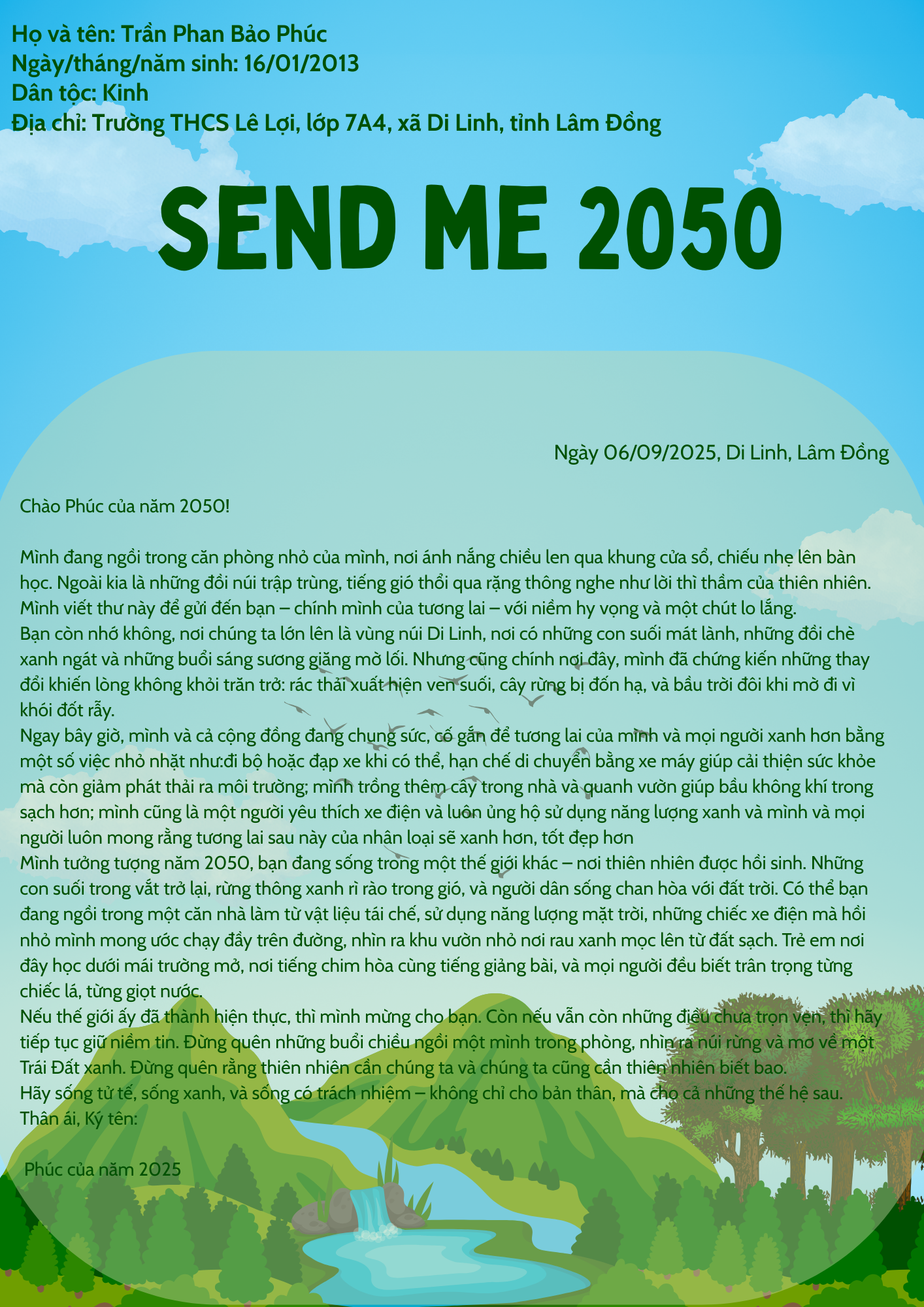 Họ và tên: Trần Phan Bảo Phúc
Ngày/tháng/năm sinh: 16/01/2013
Dân tộc: Kinh
Địa chỉ: Trường THCS Lê Lợi, lớp 7A4, xã Di Linh, tỉnh Lâm Đồng

SEND ME 2050

Ngày 06/09/2025, Di Linh, Lâm Đồng

Chào Phúc của năm 2050!

Mình đang ngồi trong căn phòng nhỏ của mình, nơi ánh nắng chiều len qua khung cửa sổ, chiếu nhẹ lên bàn học. Ngoài kia là những đồi núi trập trùng, tiếng gió thổi qua rặng thông nghe như lời thì thầm của thiên nhiên. Mình viết thư này để gửi đến bạn – chính mình của tương lai – với niềm hy vọng và một chút lo lắng.
Bạn còn nhớ không, nơi chúng ta lớn lên là vùng núi Di Linh, nơi có những con suối mát lành, những đồi chè xanh ngát và những buổi sáng sương giăng mờ lối. Nhưng cũng chính nơi đây, mình đã chứng kiến những thay đổi khiến lòng không khỏi trăn trở: rác thải xuất hiện ven suối, cây rừng bị đốn hạ, và bầu trời đôi khi mờ đi vì khói đốt rẫy.
Ngay bây giờ, mình và cả cộng đồng đang chung sức, cố gắn để tương lai của mình và mọi người xanh hơn bằng một số việc nhỏ nhặt như:đi bộ hoặc đạp xe khi có thể, hạn chế di chuyển bằng xe máy giúp cải thiện sức khỏe mà còn giảm phát thải ra môi trường; mình trồng thêm cây trong nhà và quanh vườn giúp bầu không khí trong sạch hơn; mình cũng là một người yêu thích xe điện và luôn ủng hộ sử dụng năng lượng xanh và mình và mọi người luôn mong rằng tương lai sau này của nhân loại sẽ xanh hơn, tốt đẹp hơn
Mình tưởng tượng năm 2050, bạn đang sống trong một thế giới khác – nơi thiên nhiên được hồi sinh. Những con suối trong vắt trở lại, rừng thông xanh rì rào trong gió, và người dân sống chan hòa với đất trời. Có thể bạn đang ngồi trong một căn nhà làm từ vật liệu tái chế, sử dụng năng lượng mặt trời, những chiếc xe điện mà hồi nhỏ mình mong ước chạy đầy trên đường, nhìn ra khu vườn nhỏ nơi rau xanh mọc lên từ đất sạch. Trẻ em nơi đây học dưới mái trường mở, nơi tiếng chim hòa cùng tiếng giảng bài, và mọi người đều biết trân trọng từng chiếc lá, từng giọt nước.
Nếu thế giới ấy đã thành hiện thực, thì mình mừng cho bạn. Còn nếu vẫn còn những điều chưa trọn vẹn, thì hãy tiếp tục giữ niềm tin. Đừng quên những buổi chiều ngồi một mình trong phòng, nhìn ra núi rừng và mơ về một Trái Đất xanh. Đừng quên rằng thiên nhiên cần chúng ta và chúng ta cũng cần thiên nhiên biết bao.
Hãy sống tử tế, sống xanh, và sống có trách nhiệm – không chỉ cho bản thân, mà cho cả những thế hệ sau.
Thân ái, Ký tên:

Phúc của năm 2025